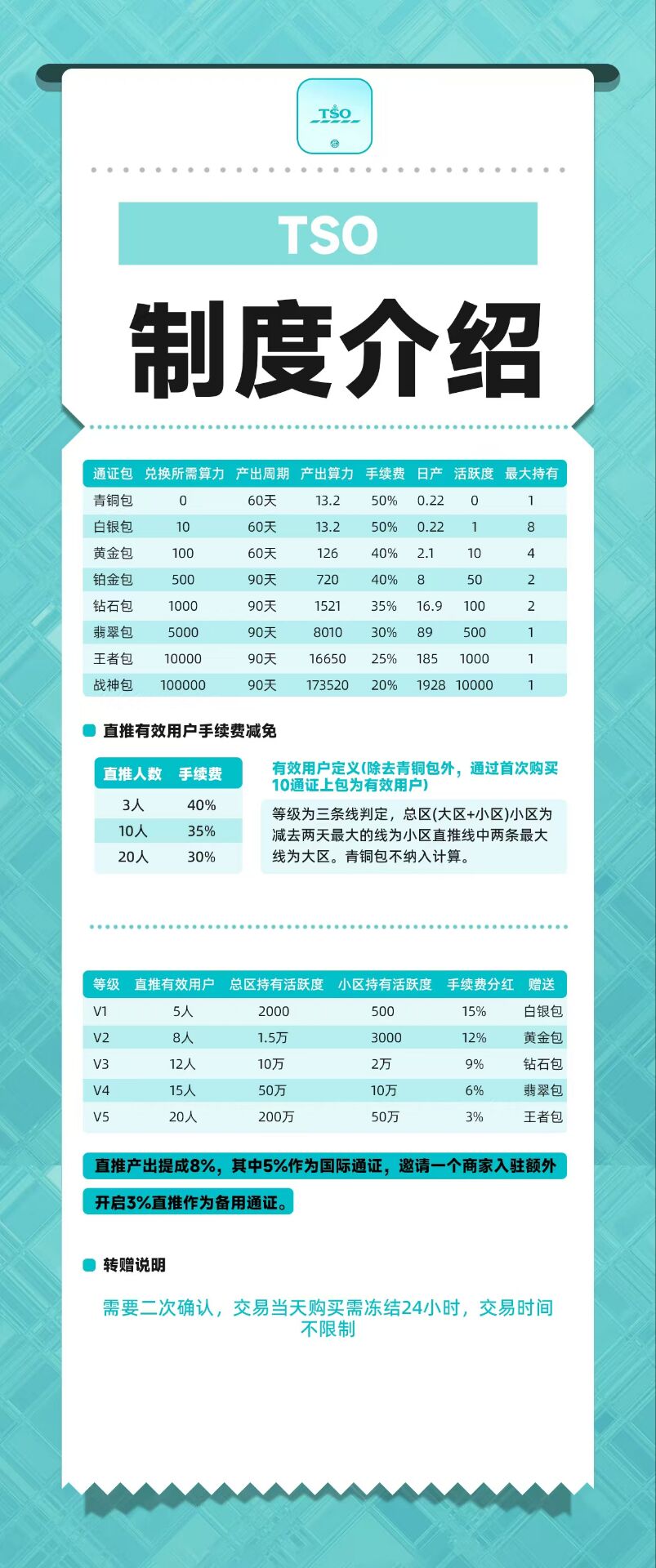 TSO

TSO

制度介绍

| 通证包 | 兑换所需算力 | 产出周期 | 产出算力 | 手续费 | 日产 | 活跃度 | 最大持有 |
|---|---|---|---|---|---|---|---|
| 青铜包 | 0 | 60天 | 13.2 | 50% | 0.22 | 0 | 1 |
| 白银包 | 10 | 60天 | 13.2 | 50% | 0.22 | 1 | 8 |
| 黄金包 | 100 | 60天 | 126 | 40% | 2.1 | 10 | 4 |
| 铂金包 | 500 | 90天 | 720 | 40% | 8 | 50 | 2 |
| 钻石包 | 1000 | 90天 | 1521 | 35% | 16.9 | 100 | 2 |
| 翡翠包 | 5000 | 90天 | 8010 | 30% | 89 | 500 | 1 |
| 王者包 | 10000 | 90天 | 16650 | 25% | 185 | 1000 | 1 |
| 战神包 | 100000 | 90天 | 173520 | 20% | 1928 | 10000 | 1 |

直推有效用户手续费减免

| 直推人数 | 手续费 |
|---|---|
| 3人 | 40% |
| 10人 | 35% |
| 20人 | 30% |

有效用户定义(除去青铜包外，通过首次购买10通证上包为有效用户)

等级为三条线判定，总区(大区+小区)小区为减去两天最大的线为小区直推线中两条最大线为大区。青铜包不纳入计算。

| 等级 | 直推有效用户 | 总区持有活跃度 | 小区持有活跃度 | 手续费分红 | 赠送 |
|---|---|---|---|---|---|
| V1 | 5人 | 2000 | 500 | 15% | 白银包 |
| V2 | 8人 | 1.5万 | 3000 | 12% | 黄金包 |
| V3 | 12人 | 10万 | 2万 | 9% | 钻石包 |
| V4 | 15人 | 50万 | 10万 | 6% | 翡翠包 |
| V5 | 20人 | 200万 | 50万 | 3% | 王者包 |

直推产出提成8%，其中5%作为国际通证，邀请一个商家入驻额外开启3%直推作为备用通证。

转赠说明

需要二次确认，交易当天购买需冻结24小时，交易时间不限制